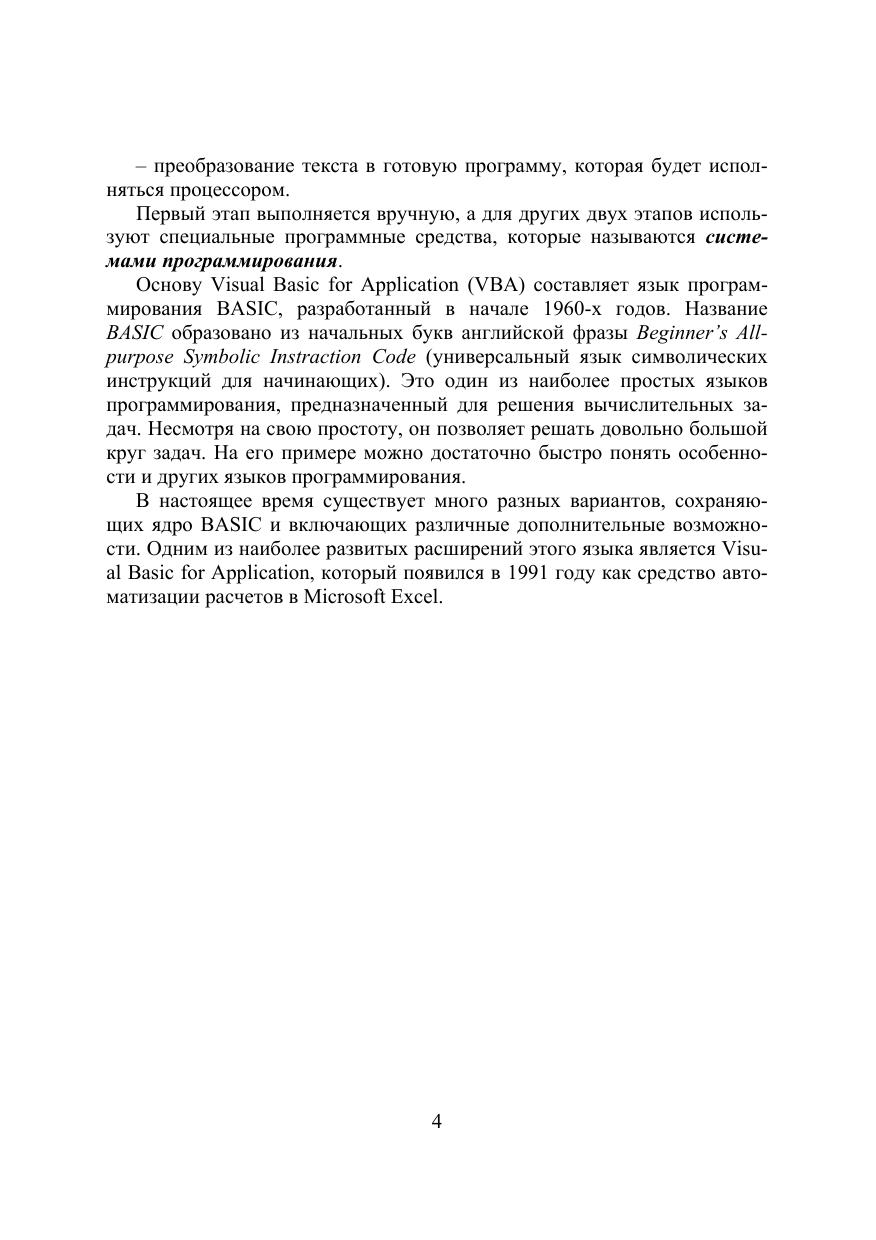 – преобразование текста в готовую программу, которая будет исполняться процессором.

Первый этап выполняется вручную, а для других двух этапов используют специальные программные средства, которые называются системами программирования.

Основу Visual Basic for Application (VBA) составляет язык программирования BASIC, разработанный в начале 1960-х годов. Название BASIC образовано из начальных букв английской фразы Beginner's All-purpose Symbolic Instraction Code (универсальный язык символических инструкций для начинающих). Это один из наиболее простых языков программирования, предназначенный для решения вычислительных задач. Несмотря на свою простоту, он позволяет решать довольно большой круг задач. На его примере можно достаточно быстро понять особенности и других языков программирования.

В настоящее время существует много разных вариантов, сохраняющих ядро BASIC и включающих различные дополнительные возможности. Одним из наиболее развитых расширений этого языка является Visual Basic for Application, который появился в 1991 году как средство автоматизации расчетов в Microsoft Excel.

4